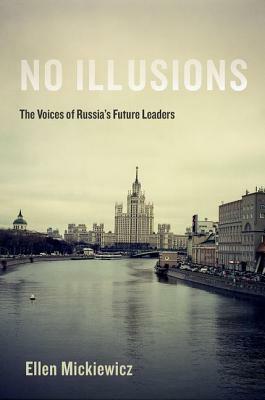 NO ILLUSIONS

The Voices of Russia's Future Leaders

Ellen Mickiewicz